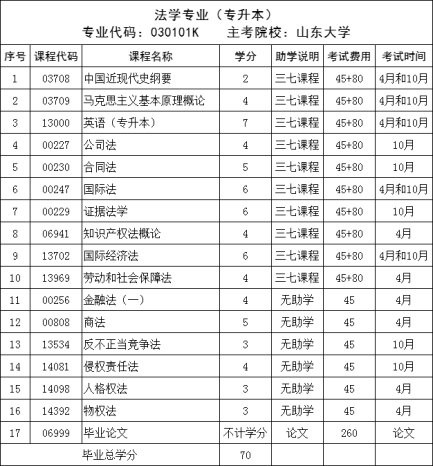 法学专业（专升本）
专业代码：030101K　　主考院校：山东大学

| 序号 | 课程代码 | 课程名称 | 学分 | 助学说明 | 考试费用 | 考试时间 |
|---|---|---|---|---|---|---|
| 1 | 03708 | 中国近现代史纲要 | 2 | 三七课程 | 45+80 | 4月和10月 |
| 2 | 03709 | 马克思主义基本原理概论 | 4 | 三七课程 | 45+80 | 4月和10月 |
| 3 | 13000 | 英语（专升本） | 7 | 三七课程 | 45+80 | 4月和10月 |
| 4 | 00227 | 公司法 | 4 | 三七课程 | 45+80 | 10月 |
| 5 | 00230 | 合同法 | 5 | 三七课程 | 45+80 | 10月 |
| 6 | 00247 | 国际法 | 6 | 三七课程 | 45+80 | 4月和10月 |
| 7 | 00229 | 证据法学 | 6 | 三七课程 | 45+80 | 10月 |
| 8 | 06941 | 知识产权法概论 | 4 | 三七课程 | 45+80 | 4月 |
| 9 | 13702 | 国际经济法 | 6 | 三七课程 | 45+80 | 4月和10月 |
| 10 | 13969 | 劳动和社会保障法 | 4 | 三七课程 | 45+80 | 4月 |
| 11 | 00256 | 金融法（一） | 4 | 无助学 | 45 | 4月 |
| 12 | 00808 | 商法 | 5 | 无助学 | 45 | 4月 |
| 13 | 13534 | 反不正当竞争法 | 3 | 无助学 | 45 | 10月 |
| 14 | 14081 | 侵权责任法 | 4 | 无助学 | 45 | 10月 |
| 15 | 14098 | 人格权法 | 3 | 无助学 | 45 | 4月 |
| 16 | 14392 | 物权法 | 3 | 无助学 | 45 | 4月 |
| 17 | 06999 | 毕业论文 | 不计学分 | 论文 | 260 | 论文 |
| 毕业总学分 | | | 70 | | | |